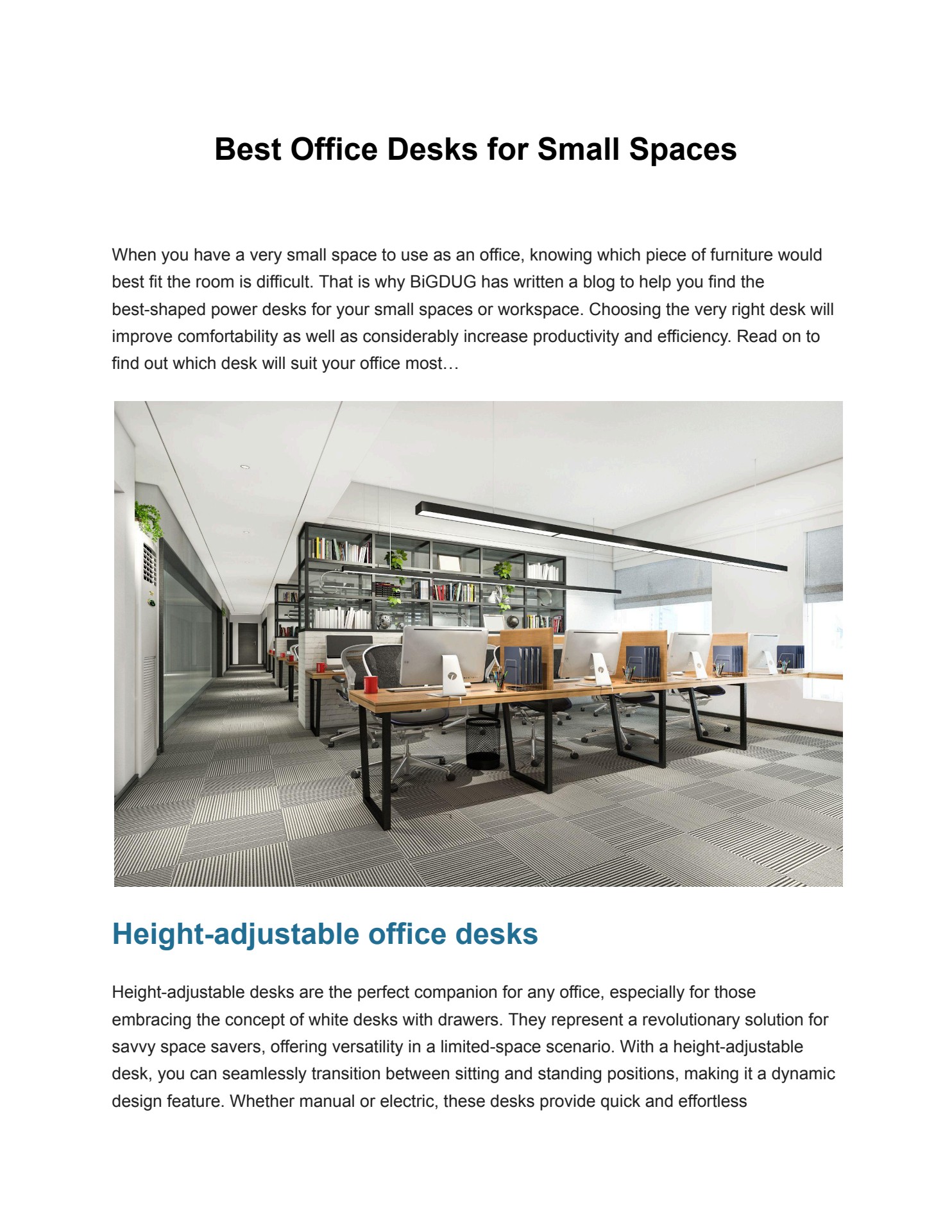 Best Office Desks for Small Spaces

When you have a very small space to use as an office, knowing which piece of furniture would best fit the room is difficult. That is why BiGDUG has written a blog to help you find the best-shaped power desks for your small spaces or workspace. Choosing the very right desk will improve comfortability as well as considerably increase productivity and efficiency. Read on to find out which desk will suit your office most…

Height-adjustable office desks

Height-adjustable desks are the perfect companion for any office, especially for those embracing the concept of white desks with drawers. They represent a revolutionary solution for savvy space savers, offering versatility in a limited-space scenario. With a height-adjustable desk, you can seamlessly transition between sitting and standing positions, making it a dynamic design feature. Whether manual or electric, these desks provide quick and effortless